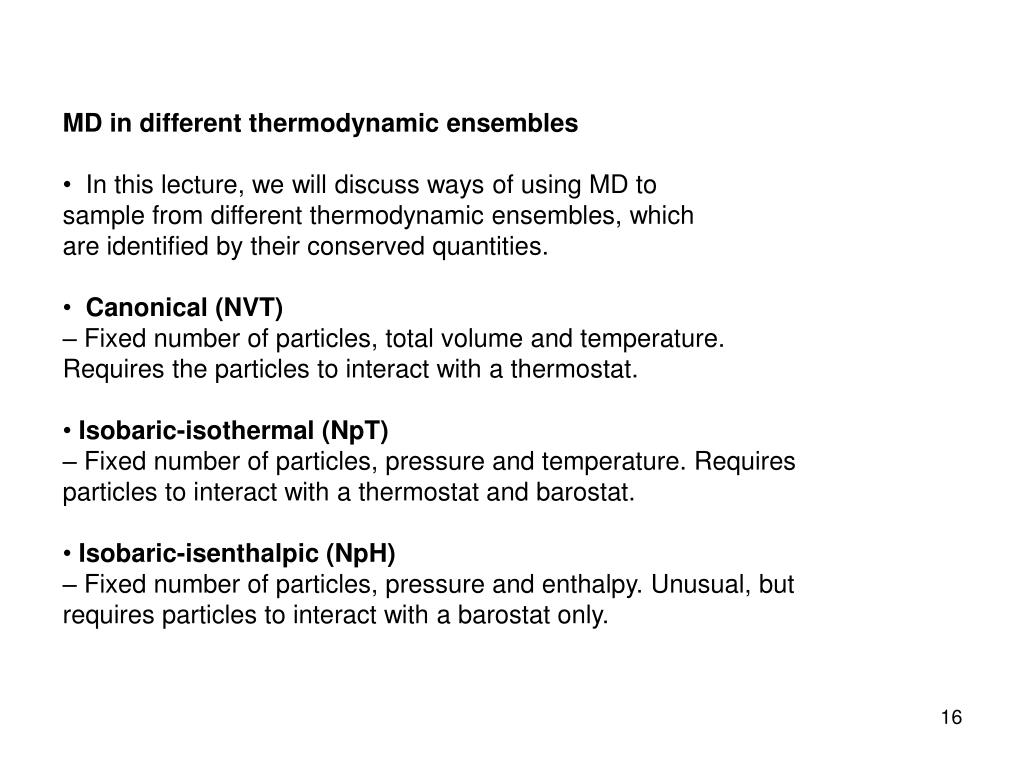 MD in different thermodynamic ensembles

• In this lecture, we will discuss ways of using MD to sample from different thermodynamic ensembles, which are identified by their conserved quantities.

• Canonical (NVT)
– Fixed number of particles, total volume and temperature. Requires the particles to interact with a thermostat.

• Isobaric-isothermal (NpT)
– Fixed number of particles, pressure and temperature. Requires particles to interact with a thermostat and barostat.

• Isobaric-isenthalpic (NpH)
– Fixed number of particles, pressure and enthalpy. Unusual, but requires particles to interact with a barostat only.

16